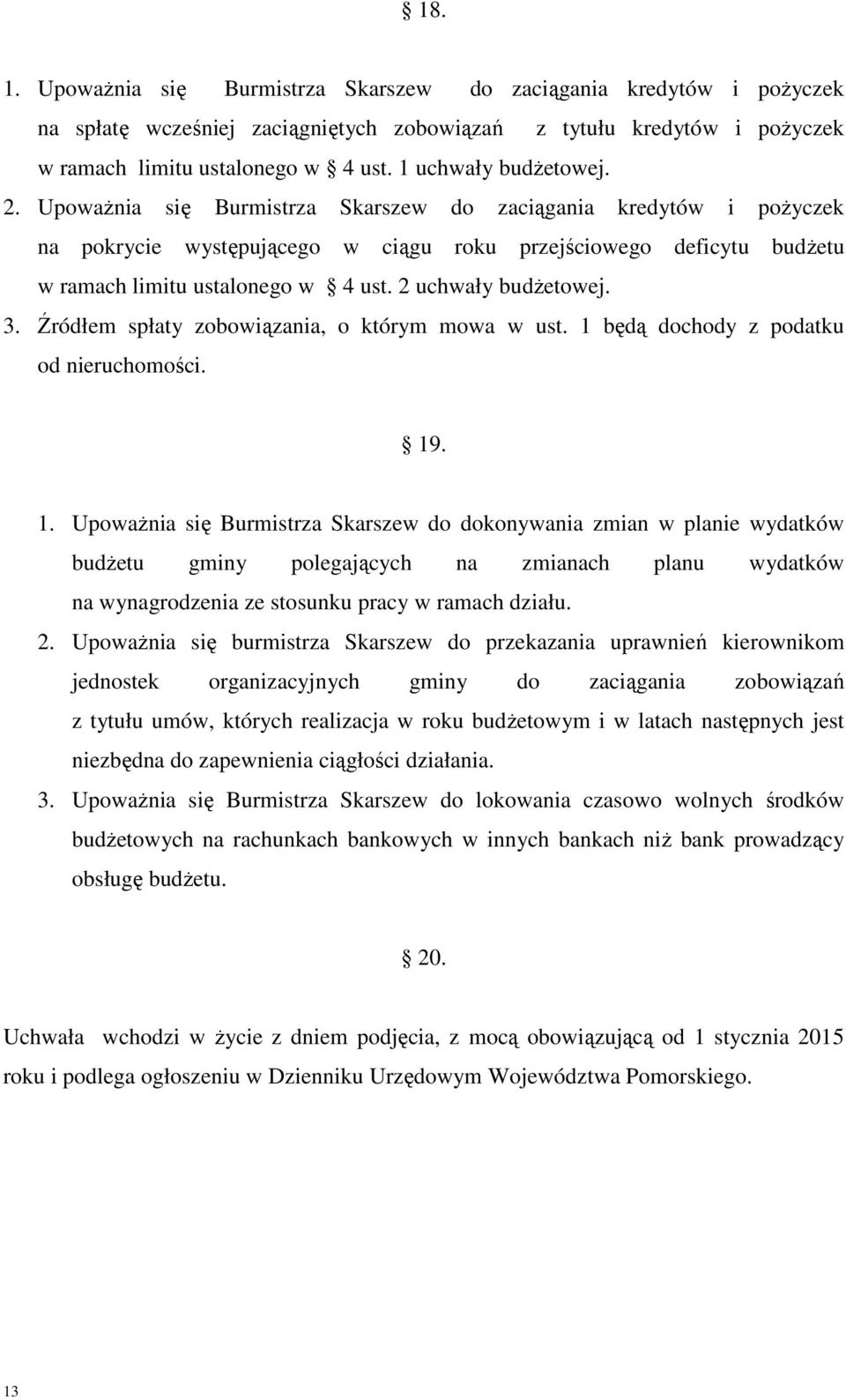 § 18.

1. Upoważnia się Burmistrza Skarszew do zaciągania kredytów i pożyczek na spłatę wcześniej zaciągniętych zobowiązań z tytułu kredytów i pożyczek w ramach limitu ustalonego w § 4 ust. 1 uchwały budżetowej.

2. Upoważnia się Burmistrza Skarszew do zaciągania kredytów i pożyczek na pokrycie występującego w ciągu roku przejściowego deficytu budżetu w ramach limitu ustalonego w § 4 ust. 2 uchwały budżetowej.

3. Źródłem spłaty zobowiązania, o którym mowa w ust. 1 będą dochody z podatku od nieruchomości.

§ 19.

1. Upoważnia się Burmistrza Skarszew do dokonywania zmian w planie wydatków budżetu gminy polegających na zmianach planu wydatków na wynagrodzenia ze stosunku pracy w ramach działu.

2. Upoważnia się burmistrza Skarszew do przekazania uprawnień kierownikom jednostek organizacyjnych gminy do zaciągania zobowiązań z tytułu umów, których realizacja w roku budżetowym i w latach następnych jest niezbędna do zapewnienia ciągłości działania.

3. Upoważnia się Burmistrza Skarszew do lokowania czasowo wolnych środków budżetowych na rachunkach bankowych w innych bankach niż bank prowadzący obsługę budżetu.

§ 20.

Uchwała wchodzi w życie z dniem podjęcia, z mocą obowiązującą od 1 stycznia 2015 roku i podlega ogłoszeniu w Dzienniku Urzędowym Województwa Pomorskiego.

13